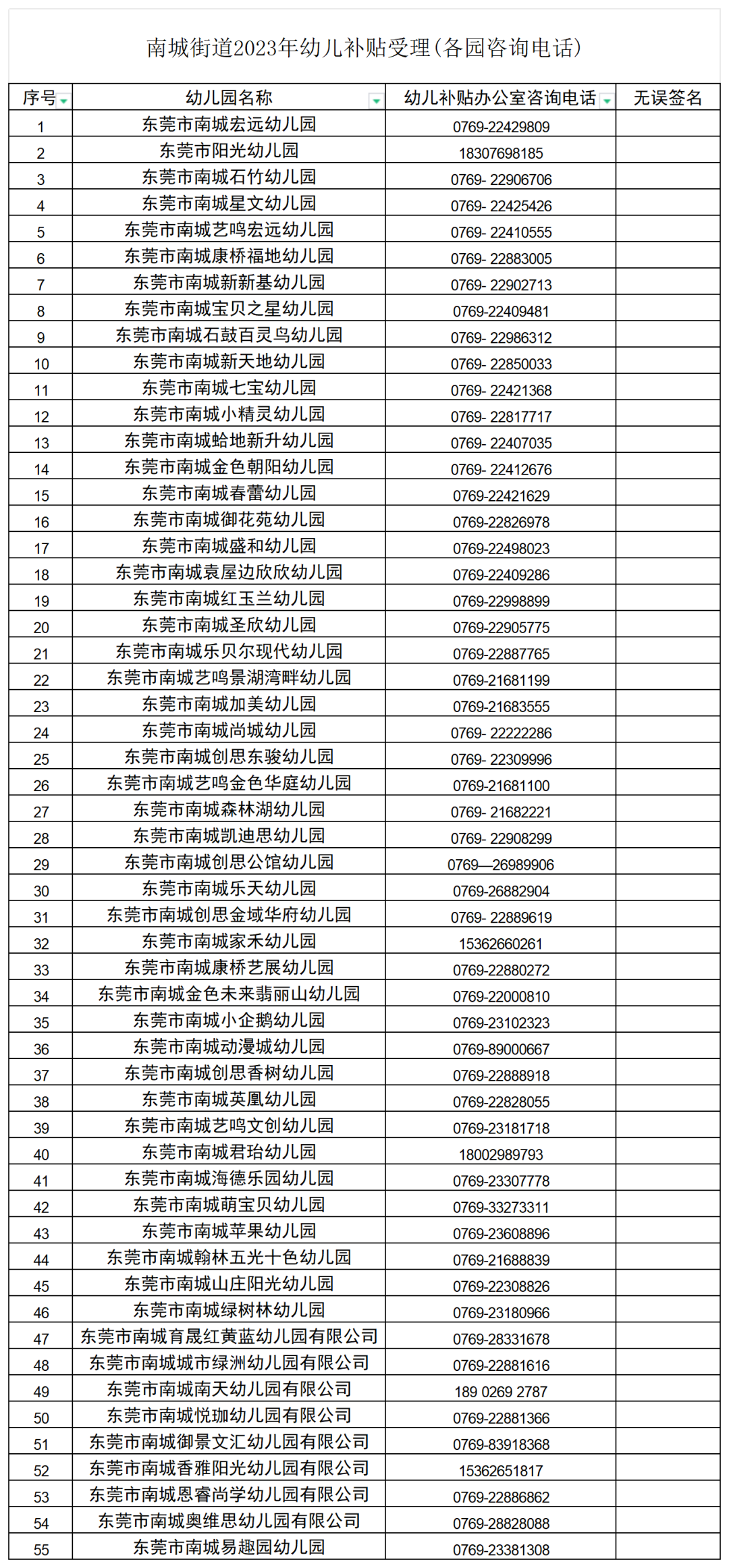 南城街道2023年幼儿补贴受理(各园咨询电话)

| 序号 | 幼儿园名称 | 幼儿补贴办公室咨询电话 | 无误签名 |
|---|---|---|---|
| 1 | 东莞市南城宏远幼儿园 | 0769-22429809 | |
| 2 | 东莞市阳光幼儿园 | 18307698185 | |
| 3 | 东莞市南城石竹幼儿园 | 0769- 22906706 | |
| 4 | 东莞市南城星文幼儿园 | 0769- 22425426 | |
| 5 | 东莞市南城艺鸣宏远幼儿园 | 0769- 22410555 | |
| 6 | 东莞市南城康桥福地幼儿园 | 0769- 22883005 | |
| 7 | 东莞市南城新新基幼儿园 | 0769- 22902713 | |
| 8 | 东莞市南城宝贝之星幼儿园 | 0769-22409481 | |
| 9 | 东莞市南城石鼓百灵鸟幼儿园 | 0769- 22986312 | |
| 10 | 东莞市南城新天地幼儿园 | 0769- 22850033 | |
| 11 | 东莞市南城七宝幼儿园 | 0769- 22421368 | |
| 12 | 东莞市南城小精灵幼儿园 | 0769- 22817717 | |
| 13 | 东莞市南城蛤地新升幼儿园 | 0769- 22407035 | |
| 14 | 东莞市南城金色朝阳幼儿园 | 0769- 22412676 | |
| 15 | 东莞市南城春蕾幼儿园 | 0769-22421629 | |
| 16 | 东莞市南城御花苑幼儿园 | 0769-22826978 | |
| 17 | 东莞市南城盛和幼儿园 | 0769-22498023 | |
| 18 | 东莞市南城袁屋边欣欣幼儿园 | 0769-22409286 | |
| 19 | 东莞市南城红玉兰幼儿园 | 0769-22998899 | |
| 20 | 东莞市南城圣欣幼儿园 | 0769-22905775 | |
| 21 | 东莞市南城乐贝尔现代幼儿园 | 0769-22887765 | |
| 22 | 东莞市南城艺鸣景湖湾畔幼儿园 | 0769-21681199 | |
| 23 | 东莞市南城加美幼儿园 | 0769-21683555 | |
| 24 | 东莞市南城尚城幼儿园 | 0769- 22222286 | |
| 25 | 东莞市南城创思东骏幼儿园 | 0769- 22309996 | |
| 26 | 东莞市南城艺鸣金色华庭幼儿园 | 0769-21681100 | |
| 27 | 东莞市南城森林湖幼儿园 | 0769- 21682221 | |
| 28 | 东莞市南城凯迪思幼儿园 | 0769- 22908299 | |
| 29 | 东莞市南城创思公馆幼儿园 | 0769—26989906 | |
| 30 | 东莞市南城乐天幼儿园 | 0769-26882904 | |
| 31 | 东莞市南城创思金域华府幼儿园 | 0769- 22889619 | |
| 32 | 东莞市南城家禾幼儿园 | 15362660261 | |
| 33 | 东莞市南城康桥艺展幼儿园 | 0769-22880272 | |
| 34 | 东莞市南城金色未来翡丽山幼儿园 | 0769-22000810 | |
| 35 | 东莞市南城小企鹅幼儿园 | 0769-23102323 | |
| 36 | 东莞市南城动漫城幼儿园 | 0769-89000667 | |
| 37 | 东莞市南城创思香树幼儿园 | 0769-22888918 | |
| 38 | 东莞市南城英凰幼儿园 | 0769-22828055 | |
| 39 | 东莞市南城艺鸣文创幼儿园 | 0769-23181718 | |
| 40 | 东莞市南城君珆幼儿园 | 18002989793 | |
| 41 | 东莞市南城海德乐园幼儿园 | 0769-23307778 | |
| 42 | 东莞市南城萌宝贝幼儿园 | 0769-33273311 | |
| 43 | 东莞市南城苹果幼儿园 | 0769-23608896 | |
| 44 | 东莞市南城翰林五光十色幼儿园 | 0769-21688839 | |
| 45 | 东莞市南城山庄阳光幼儿园 | 0769-22308826 | |
| 46 | 东莞市南城绿树林幼儿园 | 0769-23180966 | |
| 47 | 东莞市南城育晟红黄蓝幼儿园有限公司 | 0769-28331678 | |
| 48 | 东莞市南城城市绿洲幼儿园有限公司 | 0769-22881616 | |
| 49 | 东莞市南城南天幼儿园有限公司 | 189 0269 2787 | |
| 50 | 东莞市南城悦珈幼儿园有限公司 | 0769-22881366 | |
| 51 | 东莞市南城御景文汇幼儿园有限公司 | 0769-83918368 | |
| 52 | 东莞市南城香雅阳光幼儿园有限公司 | 15362651817 | |
| 53 | 东莞市南城恩睿尚学幼儿园有限公司 | 0769-22886862 | |
| 54 | 东莞市南城奥维思幼儿园有限公司 | 0769-28828088 | |
| 55 | 东莞市南城易趣园幼儿园 | 0769-23381308 | |